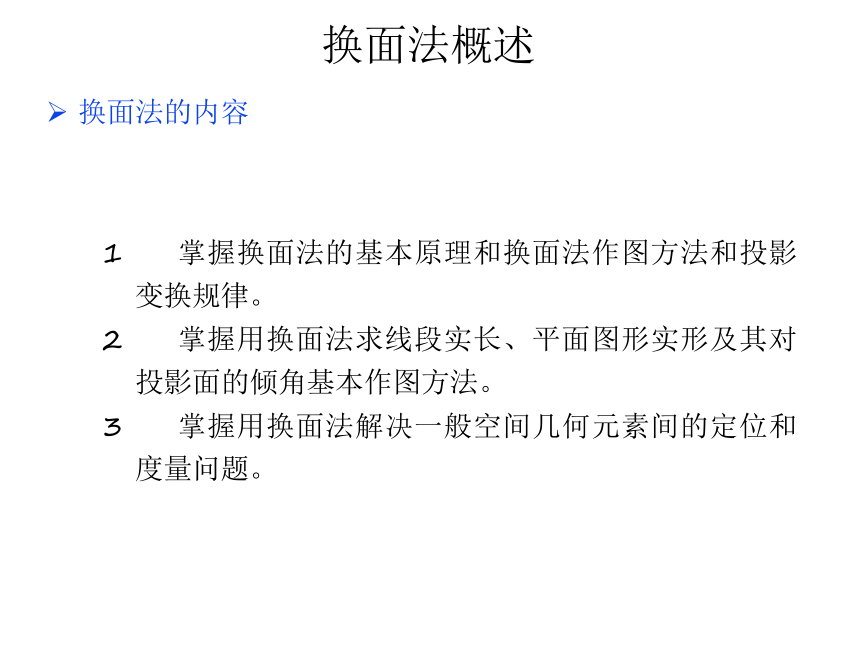 换面法概述

➢ 换面法的内容

1　掌握换面法的基本原理和换面法作图方法和投影变换规律。

2　掌握用换面法求线段实长、平面图形实形及其对投影面的倾角基本作图方法。

3　掌握用换面法解决一般空间几何元素间的定位和度量问题。